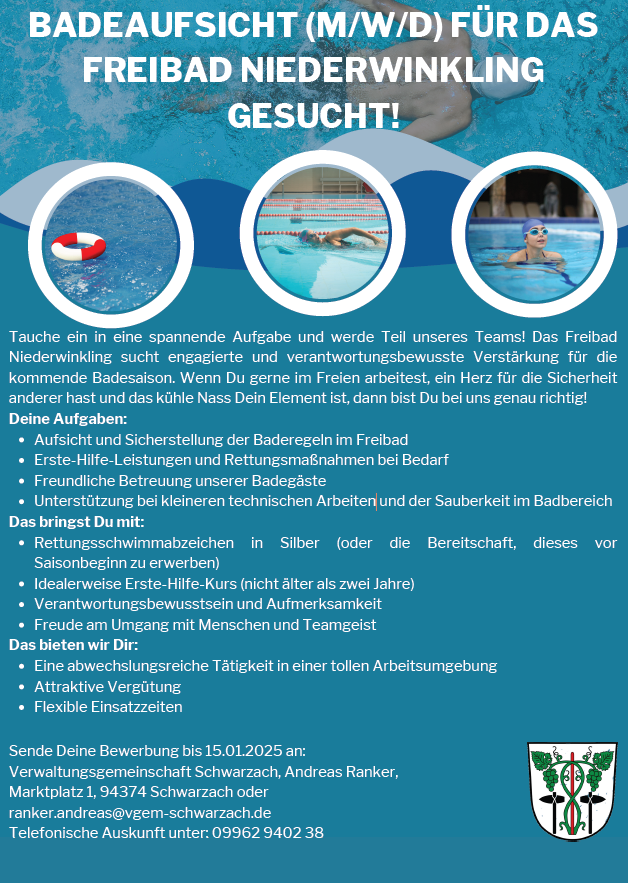 BADEAUFSICHT (M/W/D) FÜR DAS FREIBAD NIEDERWINKLING GESUCHT!

Tauche ein in eine spannende Aufgabe und werde Teil unseres Teams! Das Freibad Niederwinkling sucht engagierte und verantwortungsbewusste Verstärkung für die kommende Badesaison. Wenn Du gerne im Freien arbeitest, ein Herz für die Sicherheit anderer hast und das kühle Nass Dein Element ist, dann bist Du bei uns genau richtig!

Deine Aufgaben:
- Aufsicht und Sicherstellung der Baderegeln im Freibad
- Erste-Hilfe-Leistungen und Rettungsmaßnahmen bei Bedarf
- Freundliche Betreuung unserer Badegäste
- Unterstützung bei kleineren technischen Arbeiten und der Sauberkeit im Badbereich

Das bringst Du mit:
- Rettungsschwimmabzeichen in Silber (oder die Bereitschaft, dieses vor Saisonbeginn zu erwerben)
- Idealerweise Erste-Hilfe-Kurs (nicht älter als zwei Jahre)
- Verantwortungsbewusstsein und Aufmerksamkeit
- Freude am Umgang mit Menschen und Teamgeist

Das bieten wir Dir:
- Eine abwechslungsreiche Tätigkeit in einer tollen Arbeitsumgebung
- Attraktive Vergütung
- Flexible Einsatzzeiten

Sende Deine Bewerbung bis 15.01.2025 an:
Verwaltungsgemeinschaft Schwarzach, Andreas Ranker,
Marktplatz 1, 94374 Schwarzach oder
ranker.andreas@vgem-schwarzach.de
Telefonische Auskunft unter: 09962 9402 38